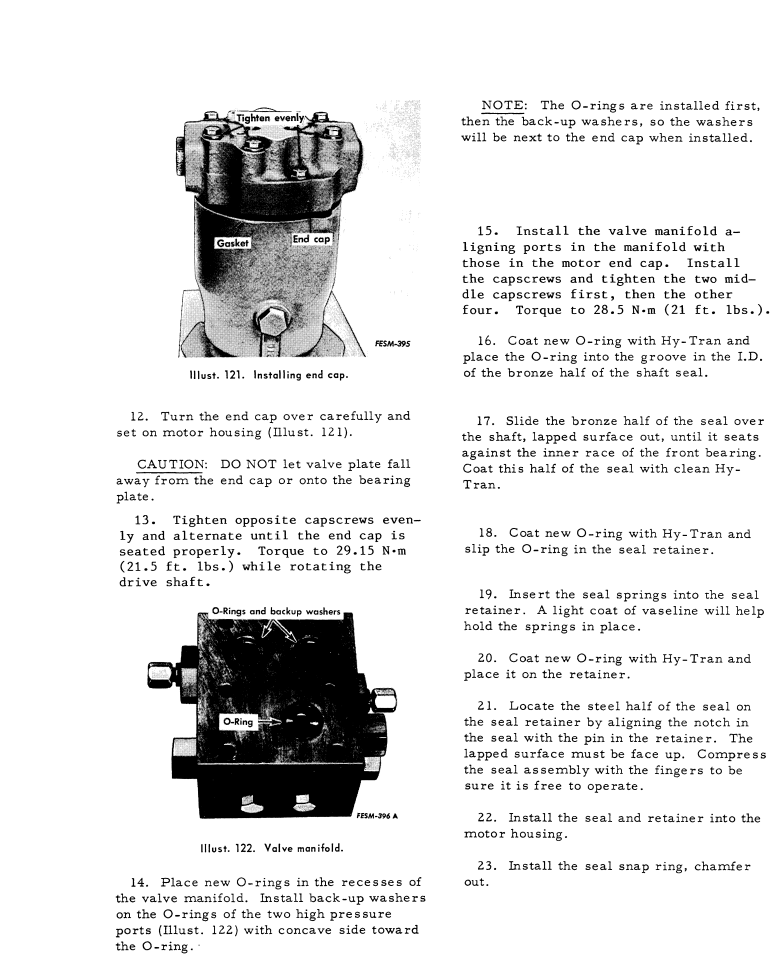 Tighten evenly

Gasket

End cap

FESM-395

Illust. 121. Installing end cap.

12. Turn the end cap over carefully and set on motor housing (Illust. 121).

CAUTION: DO NOT let valve plate fall away from the end cap or onto the bearing plate.

13. Tighten opposite capscrews evenly and alternate until the end cap is seated properly. Torque to 29.15 N·m (21.5 ft. lbs.) while rotating the drive shaft.

O-Rings and backup washers

O-Ring

FESM-396 A

Illust. 122. Valve manifold.

14. Place new O-rings in the recesses of the valve manifold. Install back-up washers on the O-rings of the two high pressure ports (Illust. 122) with concave side toward the O-ring.

NOTE: The O-rings are installed first, then the back-up washers, so the washers will be next to the end cap when installed.

15. Install the valve manifold aligning ports in the manifold with those in the motor end cap. Install the capscrews and tighten the two middle capscrews first, then the other four. Torque to 28.5 N·m (21 ft. lbs.).

16. Coat new O-ring with Hy-Tran and place the O-ring into the groove in the I.D. of the bronze half of the shaft seal.

17. Slide the bronze half of the seal over the shaft, lapped surface out, until it seats against the inner race of the front bearing. Coat this half of the seal with clean Hy-Tran.

18. Coat new O-ring with Hy-Tran and slip the O-ring in the seal retainer.

19. Insert the seal springs into the seal retainer. A light coat of vaseline will help hold the springs in place.

20. Coat new O-ring with Hy-Tran and place it on the retainer.

21. Locate the steel half of the seal on the seal retainer by aligning the notch in the seal with the pin in the retainer. The lapped surface must be face up. Compress the seal assembly with the fingers to be sure it is free to operate.

22. Install the seal and retainer into the motor housing.

23. Install the seal snap ring, chamfer out.